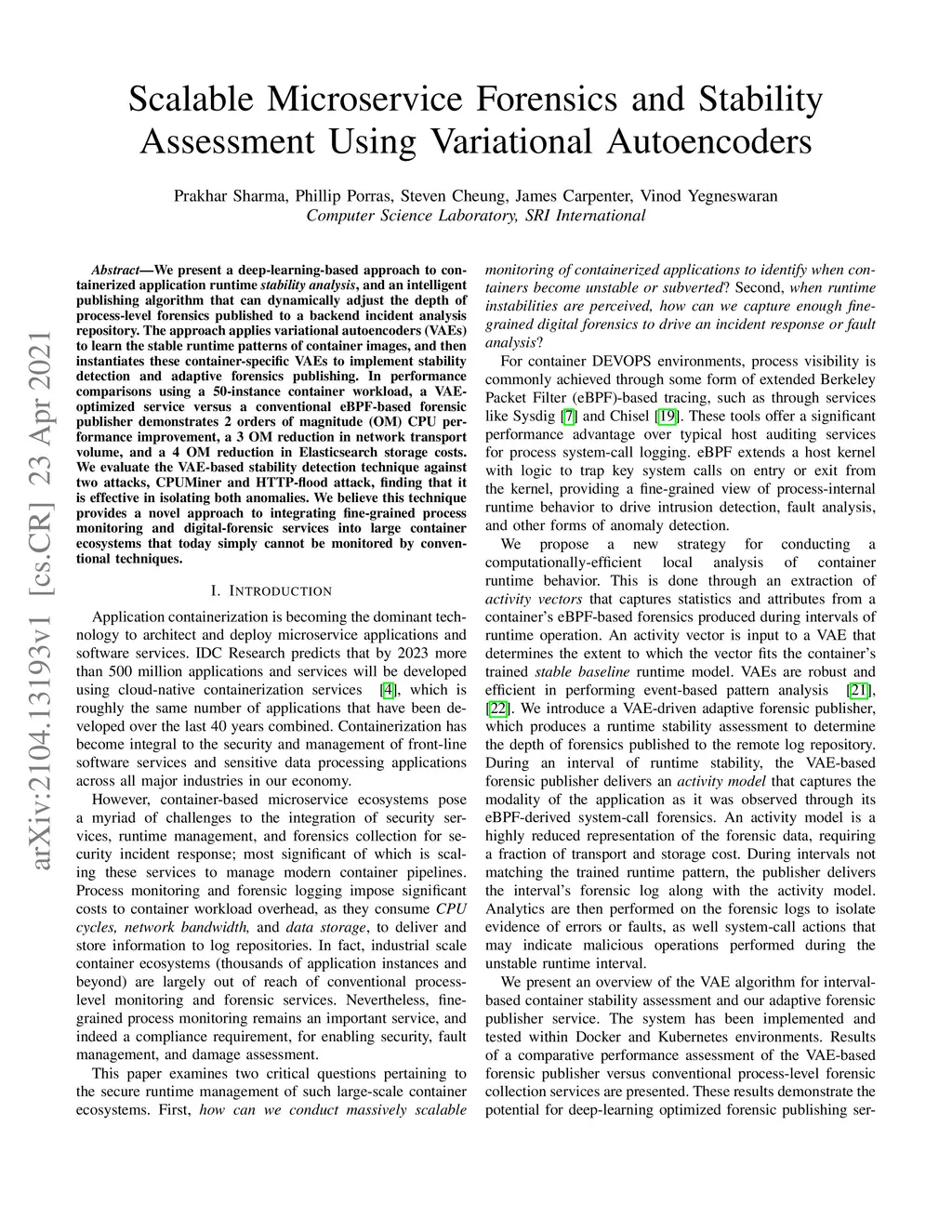 Scalable Microservice Forensics and Stability Assessment Using Variational Autoencoders

Prakhar Sharma, Phillip Porras, Steven Cheung, James Carpenter, Vinod Yegneswaran
Computer Science Laboratory, SRI International

arXiv:2104.13193v1 [cs.CR] 23 Apr 2021

Abstract—We present a deep-learning-based approach to containerized application runtime stability analysis, and an intelligent publishing algorithm that can dynamically adjust the depth of process-level forensics published to a backend incident analysis repository. The approach applies variational autoencoders (VAEs) to learn the stable runtime patterns of container images, and then instantiates these container-specific VAEs to implement stability detection and adaptive forensics publishing. In performance comparisons using a 50-instance container workload, a VAE-optimized service versus a conventional eBPF-based forensic publisher demonstrates 2 orders of magnitude (OM) CPU performance improvement, a 3 OM reduction in network transport volume, and a 4 OM reduction in Elasticsearch storage costs. We evaluate the VAE-based stability detection technique against two attacks, CPUMiner and HTTP-flood attack, finding that it is effective in isolating both anomalies. We believe this technique provides a novel approach to integrating fine-grained process monitoring and digital-forensic services into large container ecosystems that today simply cannot be monitored by conventional techniques.

I. INTRODUCTION

Application containerization is becoming the dominant technology to architect and deploy microservice applications and software services. IDC Research predicts that by 2023 more than 500 million applications and services will be developed using cloud-native containerization services [4], which is roughly the same number of applications that have been developed over the last 40 years combined. Containerization has become integral to the security and management of front-line software services and sensitive data processing applications across all major industries in our economy.

However, container-based microservice ecosystems pose a myriad of challenges to the integration of security services, runtime management, and forensics collection for security incident response; most significant of which is scaling these services to manage modern container pipelines. Process monitoring and forensic logging impose significant costs to container workload overhead, as they consume CPU cycles, network bandwidth, and data storage, to deliver and store information to log repositories. In fact, industrial scale container ecosystems (thousands of application instances and beyond) are largely out of reach of conventional process-level monitoring and forensic services. Nevertheless, fine-grained process monitoring remains an important service, and indeed a compliance requirement, for enabling security, fault management, and damage assessment.

This paper examines two critical questions pertaining to the secure runtime management of such large-scale container ecosystems. First, how can we conduct massively scalable monitoring of containerized applications to identify when containers become unstable or subverted? Second, when runtime instabilities are perceived, how can we capture enough fine-grained digital forensics to drive an incident response or fault analysis?

For container DEVOPS environments, process visibility is commonly achieved through some form of extended Berkeley Packet Filter (eBPF)-based tracing, such as through services like Sysdig [7] and Chisel [19]. These tools offer a significant performance advantage over typical host auditing services for process system-call logging. eBPF extends a host kernel with logic to trap key system calls on entry or exit from the kernel, providing a fine-grained view of process-internal runtime behavior to drive intrusion detection, fault analysis, and other forms of anomaly detection.

We propose a new strategy for conducting a computationally-efficient local analysis of container runtime behavior. This is done through an extraction of activity vectors that captures statistics and attributes from a container's eBPF-based forensics produced during intervals of runtime operation. An activity vector is input to a VAE that determines the extent to which the vector fits the container's trained stable baseline runtime model. VAEs are robust and efficient in performing event-based pattern analysis [21], [22]. We introduce a VAE-driven adaptive forensic publisher, which produces a runtime stability assessment to determine the depth of forensics published to the remote log repository. During an interval of runtime stability, the VAE-based forensic publisher delivers an activity model that captures the modality of the application as it was observed through its eBPF-derived system-call forensics. An activity model is a highly reduced representation of the forensic data, requiring a fraction of transport and storage cost. During intervals not matching the trained runtime pattern, the publisher delivers the interval's forensic log along with the activity model. Analytics are then performed on the forensic logs to isolate evidence of errors or faults, as well system-call actions that may indicate malicious operations performed during the unstable runtime interval.

We present an overview of the VAE algorithm for interval-based container stability assessment and our adaptive forensic publisher service. The system has been implemented and tested within Docker and Kubernetes environments. Results of a comparative performance assessment of the VAE-based forensic publisher versus conventional process-level forensic collection services are presented. These results demonstrate the potential for deep-learning optimized forensic publishing ser-